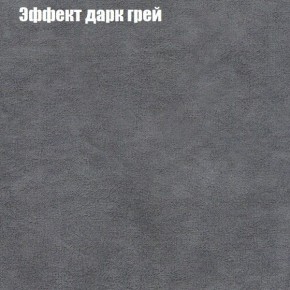 Эффект дарк грей